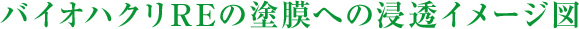 バイオハクリREの塗膜への浸透イメージ図